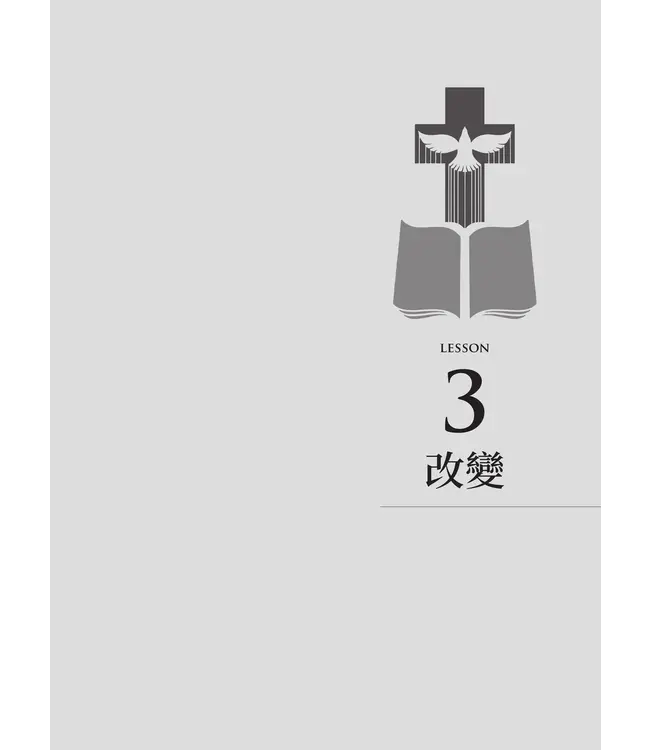 LESSON

3

改變